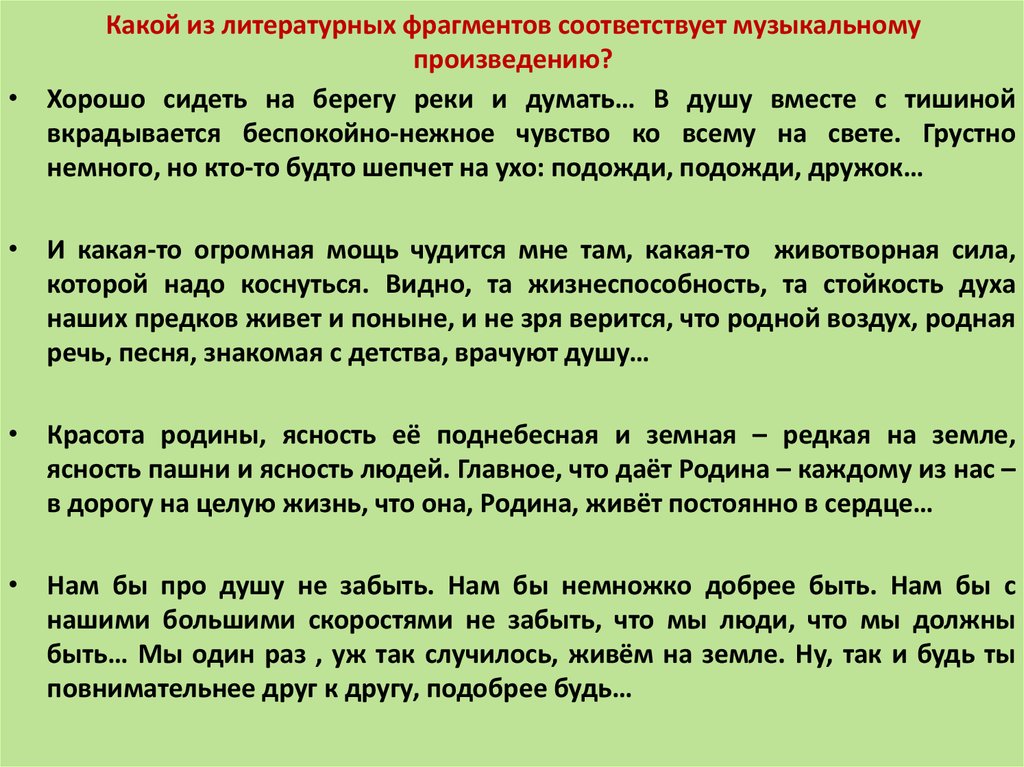 Какой из литературных фрагментов соответствует музыкальному произведению?

• Хорошо сидеть на берегу реки и думать… В душу вместе с тишиной вкрадывается беспокойно-нежное чувство ко всему на свете. Грустно немного, но кто-то будто шепчет на ухо: подожди, подожди, дружок…

• И какая-то огромная мощь чудится мне там, какая-то животворная сила, которой надо коснуться. Видно, та жизнеспособность, та стойкость духа наших предков живет и поныне, и не зря верится, что родной воздух, родная речь, песня, знакомая с детства, врачуют душу…

• Красота родины, ясность её поднебесная и земная – редкая на земле, ясность пашни и ясность людей. Главное, что даёт Родина – каждому из нас – в дорогу на целую жизнь, что она, Родина, живёт постоянно в сердце…

• Нам бы про душу не забыть. Нам бы немножко добрее быть. Нам бы с нашими большими скоростями не забыть, что мы люди, что мы должны быть… Мы один раз , уж так случилось, живём на земле. Ну, так и будь ты повнимательнее друг к другу, подобрее будь…